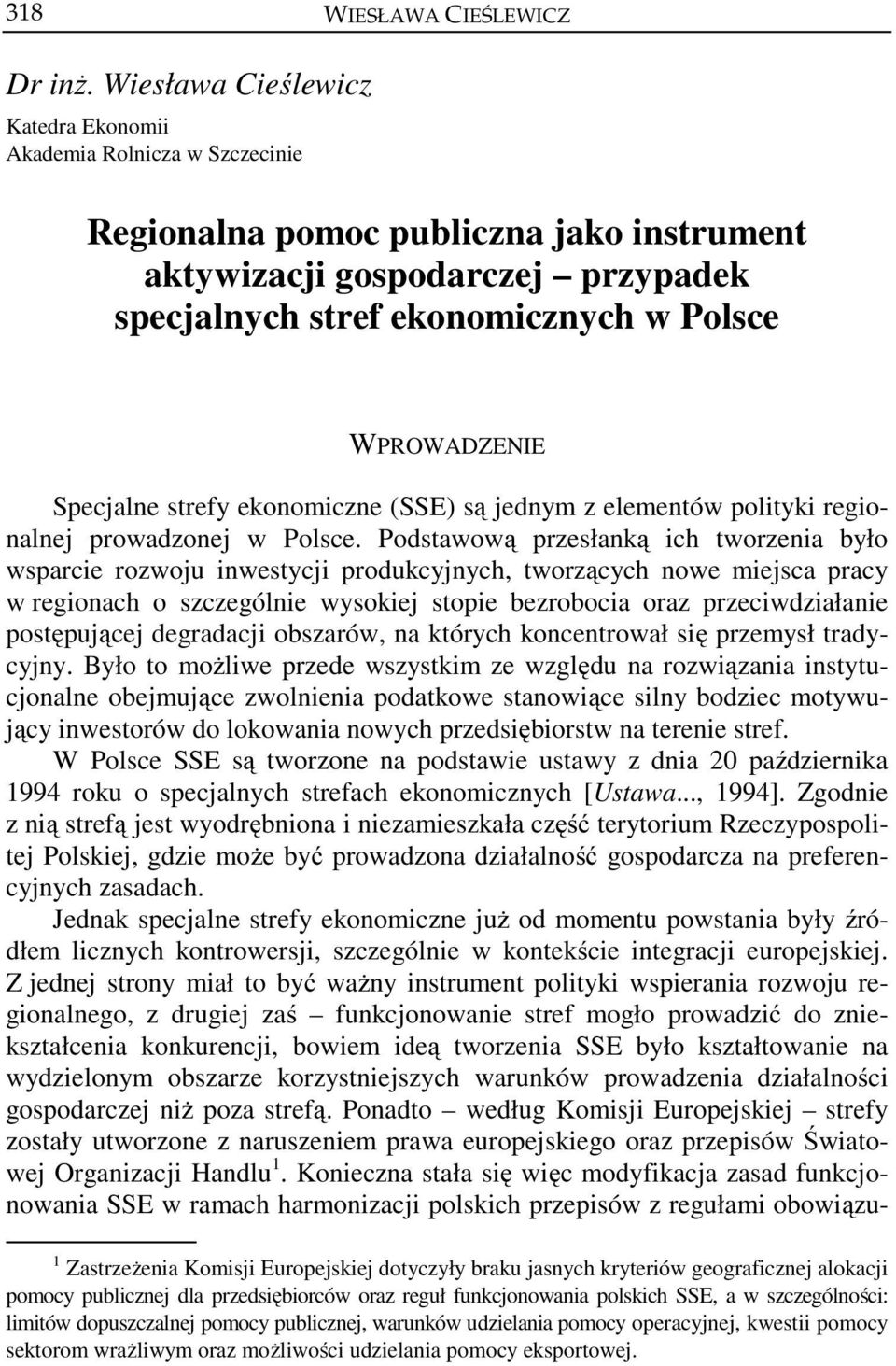 318 WIESŁAWA CIEŚLEWICZ

Dr inż. Wiesława Cieślewicz
Katedra Ekonomii
Akademia Rolnicza w Szczecinie

Regionalna pomoc publiczna jako instrument aktywizacji gospodarczej – przypadek specjalnych stref ekonomicznych w Polsce

WPROWADZENIE

Specjalne strefy ekonomiczne (SSE) są jednym z elementów polityki regionalnej prowadzonej w Polsce. Podstawową przesłanką ich tworzenia było wsparcie rozwoju inwestycji produkcyjnych, tworzących nowe miejsca pracy w regionach o szczególnie wysokiej stopie bezrobocia oraz przeciwdziałanie postępującej degradacji obszarów, na których koncentrował się przemysł tradycyjny. Było to możliwe przede wszystkim ze względu na rozwiązania instytucjonalne obejmujące zwolnienia podatkowe stanowiące silny bodziec motywujący inwestorów do lokowania nowych przedsiębiorstw na terenie stref.

W Polsce SSE są tworzone na podstawie ustawy z dnia 20 października 1994 roku o specjalnych strefach ekonomicznych [Ustawa..., 1994]. Zgodnie z nią strefą jest wyodrębniona i niezamieszkała część terytorium Rzeczypospolitej Polskiej, gdzie może być prowadzona działalność gospodarcza na preferencyjnych zasadach.

Jednak specjalne strefy ekonomiczne już od momentu powstania były źródłem licznych kontrowersji, szczególnie w kontekście integracji europejskiej. Z jednej strony miał to być ważny instrument polityki wspierania rozwoju regionalnego, z drugiej zaś – funkcjonowanie stref mogło prowadzić do zniekształcenia konkurencji, bowiem ideą tworzenia SSE było kształtowanie na wydzielonym obszarze korzystniejszych warunków prowadzenia działalności gospodarczej niż poza strefą. Ponadto – według Komisji Europejskiej – strefy zostały utworzone z naruszeniem prawa europejskiego oraz przepisów Światowej Organizacji Handlu$^1$. Konieczna stała się więc modyfikacja zasad funkcjonowania SSE w ramach harmonizacji polskich przepisów z regułami obowiązu-

$^1$ Zastrzeżenia Komisji Europejskiej dotyczyły braku jasnych kryteriów geograficznej alokacji pomocy publicznej dla przedsiębiorców oraz reguł funkcjonowania polskich SSE, a w szczególności: limitów dopuszczalnej pomocy publicznej, warunków udzielania pomocy operacyjnej, kwestii pomocy sektorom wrażliwym oraz możliwości udzielania pomocy eksportowej.